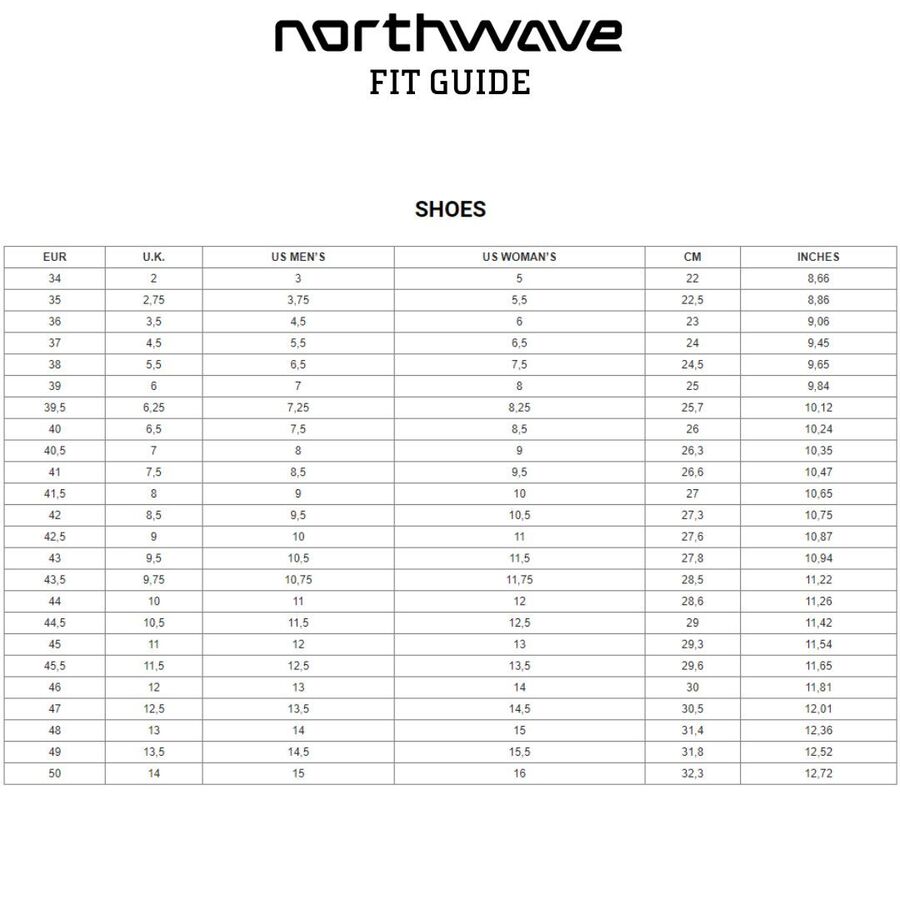 northwave
FIT GUIDE

SHOES

| EUR | U.K. | US MEN'S | US WOMAN'S | CM | INCHES |
|---|---|---|---|---|---|
| 34 | 2 | 3 | 5 | 22 | 8,66 |
| 35 | 2,75 | 3,75 | 5,5 | 22,5 | 8,86 |
| 36 | 3,5 | 4,5 | 6 | 23 | 9,06 |
| 37 | 4,5 | 5,5 | 6,5 | 24 | 9,45 |
| 38 | 5,5 | 6,5 | 7,5 | 24,5 | 9,65 |
| 39 | 6 | 7 | 8 | 25 | 9,84 |
| 39,5 | 6,25 | 7,25 | 8,25 | 25,7 | 10,12 |
| 40 | 6,5 | 7,5 | 8,5 | 26 | 10,24 |
| 40,5 | 7 | 8 | 9 | 26,3 | 10,35 |
| 41 | 7,5 | 8,5 | 9,5 | 26,6 | 10,47 |
| 41,5 | 8 | 9 | 10 | 27 | 10,65 |
| 42 | 8,5 | 9,5 | 10,5 | 27,3 | 10,75 |
| 42,5 | 9 | 10 | 11 | 27,6 | 10,87 |
| 43 | 9,5 | 10,5 | 11,5 | 27,8 | 10,94 |
| 43,5 | 9,75 | 10,75 | 11,75 | 28,5 | 11,22 |
| 44 | 10 | 11 | 12 | 28,6 | 11,26 |
| 44,5 | 10,5 | 11,5 | 12,5 | 29 | 11,42 |
| 45 | 11 | 12 | 13 | 29,3 | 11,54 |
| 45,5 | 11,5 | 12,5 | 13,5 | 29,6 | 11,65 |
| 46 | 12 | 13 | 14 | 30 | 11,81 |
| 47 | 12,5 | 13,5 | 14,5 | 30,5 | 12,01 |
| 48 | 13 | 14 | 15 | 31,4 | 12,36 |
| 49 | 13,5 | 14,5 | 15,5 | 31,8 | 12,52 |
| 50 | 14 | 15 | 16 | 32,3 | 12,72 |